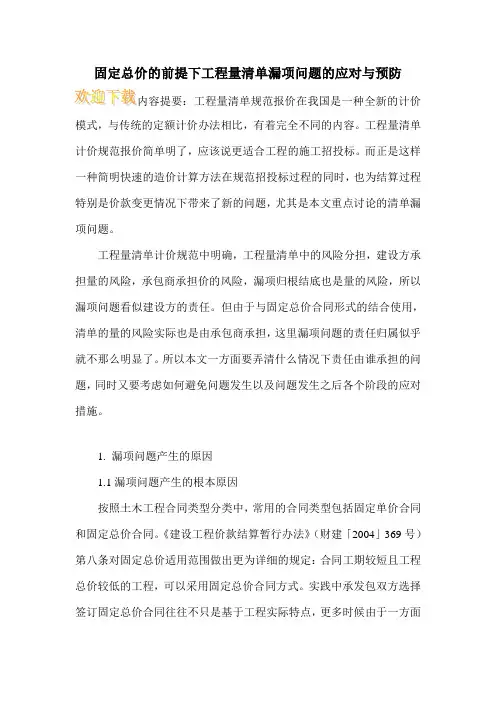 固定总价的前提下工程量清单漏项问题的应对与预防

欢迎下载内容提要：工程量清单规范报价在我国是一种全新的计价模式，与传统的定额计价办法相比，有着完全不同的内容。工程量清单计价规范报价简单明了，应该说更适合工程的施工招投标。而正是这样一种简明快速的造价计算方法在规范招投标过程的同时，也为结算过程特别是价款变更情况下带来了新的问题，尤其是本文重点讨论的清单漏项问题。

工程量清单计价规范中明确，工程量清单中的风险分担，建设方承担量的风险，承包商承担价的风险，漏项归根结底也是量的风险，所以漏项问题看似建设方的责任。但由于与固定总价合同形式的结合使用，清单的量的风险实际也是由承包商承担，这里漏项问题的责任归属似乎就不那么明显了。所以本文一方面要弄清什么情况下责任由谁承担的问题，同时又要考虑如何避免问题发生以及问题发生之后各个阶段的应对措施。

1. 漏项问题产生的原因

1.1 漏项问题产生的根本原因

按照土木工程合同类型分类中，常用的合同类型包括固定单价合同和固定总价合同。《建设工程价款结算暂行办法》（财建「2004」369 号）第八条对固定总价适用范围做出更为详细的规定：合同工期较短且工程总价较低的工程，可以采用固定总价合同方式。实践中承发包双方选择签订固定总价合同往往不只是基于工程实际特点，更多时候由于一方面